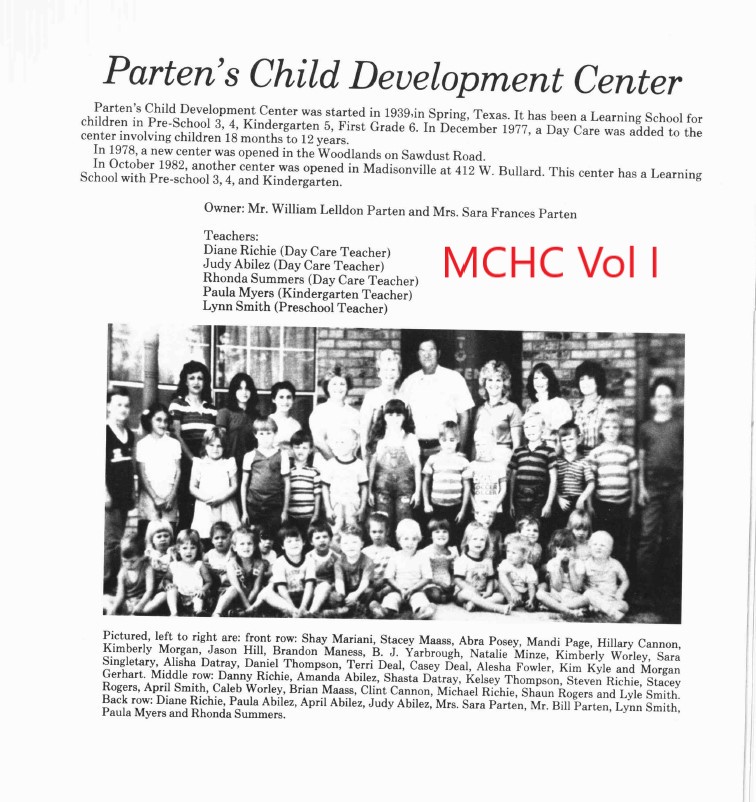 Parten's Child Development Center

Parten's Child Development Center was started in 1939,in Spring, Texas. It has been a Learning School for children in Pre-School 3, 4, Kindergarten 5, First Grade 6. In December 1977, a Day Care was added to the center involving children 18 months to 12 years.

In 1978, a new center was opened in the Woodlands on Sawdust Road.

In October 1982, another center was opened in Madisonville at 412 W. Bullard. This center has a Learning School with Pre-school 3, 4, and Kindergarten.

Owner: Mr. William Lelldon Parten and Mrs. Sara Frances Parten

Teachers:
Diane Richie (Day Care Teacher)
Judy Abilez (Day Care Teacher)
Rhonda Summers (Day Care Teacher)
Paula Myers (Kindergarten Teacher)
Lynn Smith (Preschool Teacher)

MCHC Vol I

Pictured, left to right are: front row: Shay Mariani, Stacey Maass, Abra Posey, Mandi Page, Hillary Cannon, Kimberly Morgan, Jason Hill, Brandon Maness, B. J. Yarbrough, Natalie Minze, Kimberly Worley, Sara Singletary, Alisha Datray, Daniel Thompson, Terri Deal, Casey Deal, Alesha Fowler, Kim Kyle and Morgan Gerhart. Middle row: Danny Richie, Amanda Abilez, Shasta Datray, Kelsey Thompson, Steven Richie, Stacey Rogers, April Smith, Caleb Worley, Brian Maass, Clint Cannon, Michael Richie, Shaun Rogers and Lyle Smith. Back row: Diane Richie, Paula Abilez, April Abilez, Judy Abilez, Mrs. Sara Parten, Mr. Bill Parten, Lynn Smith, Paula Myers and Rhonda Summers.